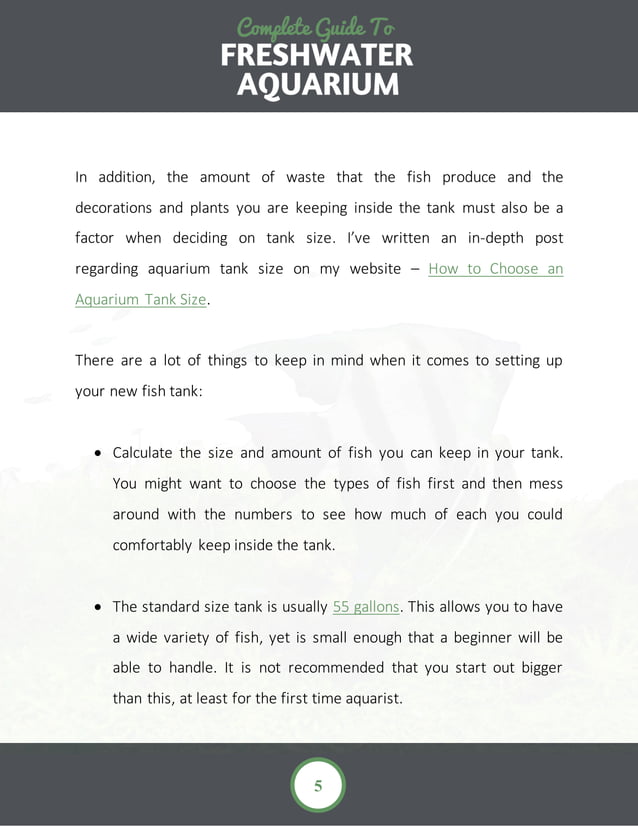 Complete Guide To
FRESHWATER
AQUARIUM

In addition, the amount of waste that the fish produce and the decorations and plants you are keeping inside the tank must also be a factor when deciding on tank size. I've written an in-depth post regarding aquarium tank size on my website – How to Choose an Aquarium Tank Size.

There are a lot of things to keep in mind when it comes to setting up your new fish tank:

• Calculate the size and amount of fish you can keep in your tank. You might want to choose the types of fish first and then mess around with the numbers to see how much of each you could comfortably keep inside the tank.

• The standard size tank is usually 55 gallons. This allows you to have a wide variety of fish, yet is small enough that a beginner will be able to handle. It is not recommended that you start out bigger than this, at least for the first time aquarist.

5